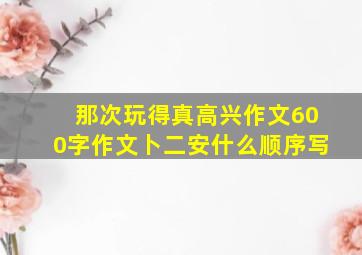 那次玩得真高兴作文600字作文卜二安什么顺序写